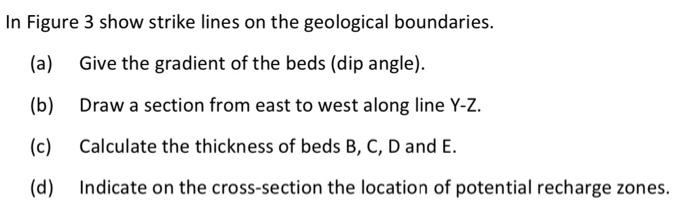 In Figure 3 show strike lines on the geological boundaries.

(a) Give the gradient of the beds (dip angle).

(b) Draw a section from east to west along line Y-Z.

(c) Calculate the thickness of beds B, C, D and E.

(d) Indicate on the cross-section the location of potential recharge zones.